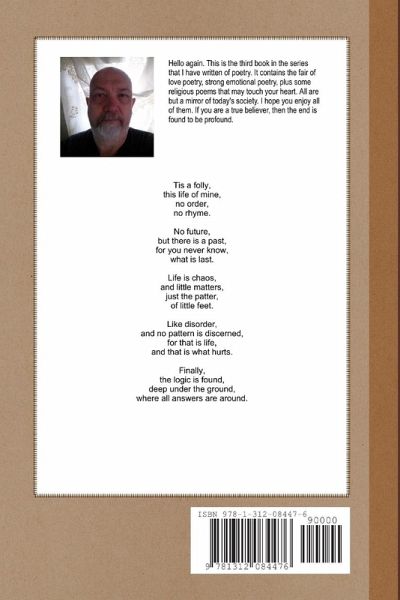 Hello again. This is the third book in the series that I have written of poetry. It contains the fair of love poetry, strong emotional poetry, plus some religious poems that may touch your heart. All are but a mirror of today's society. I hope you enjoy all of them. If you are a true believer, then the end is found to be profound.

Tis a folly,
this life of mine,
no order,
no rhyme.

No future,
but there is a past,
for you never know,
what is last.

Life is chaos,
and little matters,
just the patter,
of little feet.

Like disorder,
and no pattern is discerned,
for that is life,
and that is what hurts.

Finally,
the logic is found,
deep under the ground,
where all answers are around.

ISBN 978-1-312-08447-6

90000

9 781312 084476